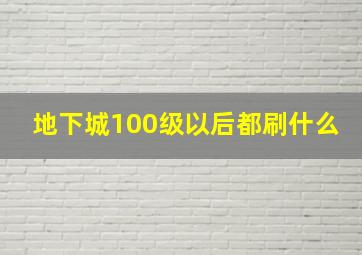 地下城100级以后都刷什么